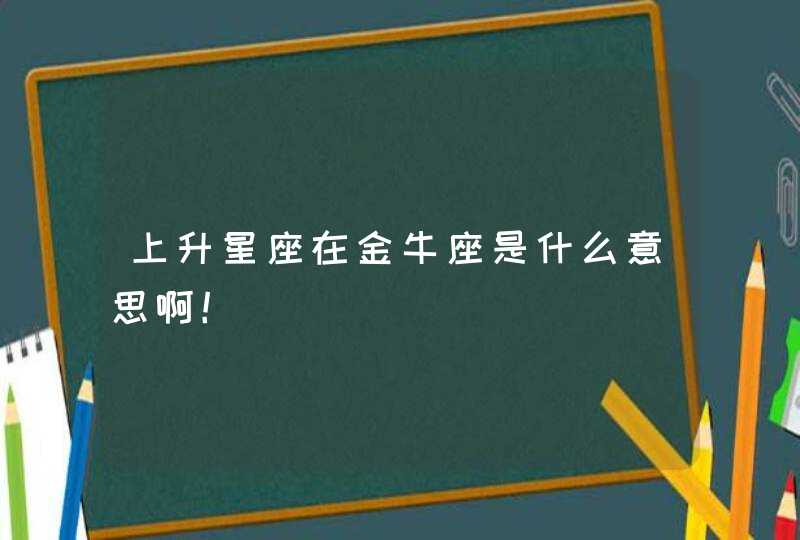 上升星座在金牛座是什么意思啊！